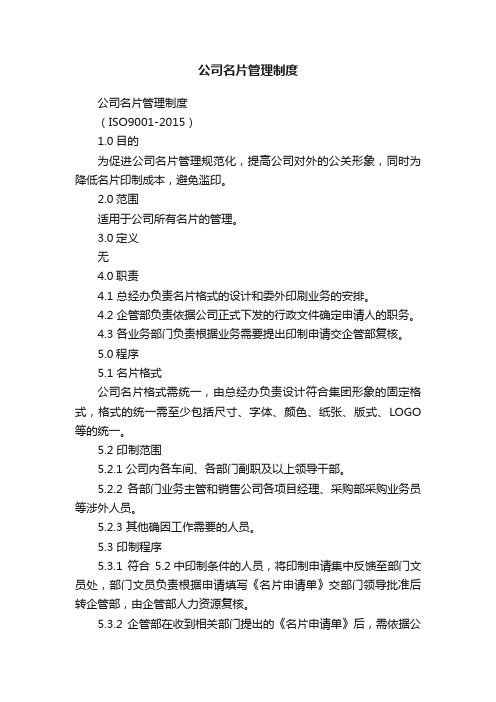 公司名片管理制度

公司名片管理制度

（ISO9001-2015）

1.0 目的

为促进公司名片管理规范化，提高公司对外的公关形象，同时为降低名片印制成本，避免滥印。

2.0 范围

适用于公司所有名片的管理。

3.0 定义

无

4.0 职责

4.1 总经办负责名片格式的设计和委外印刷业务的安排。

4.2 企管部负责依据公司正式下发的行政文件确定申请人的职务。

4.3 各业务部门负责根据业务需要提出印制申请交企管部复核。

5.0 程序

5.1 名片格式

公司名片格式需统一，由总经办负责设计符合集团形象的固定格式，格式的统一需至少包括尺寸、字体、颜色、纸张、版式、LOGO等的统一。

5.2 印制范围

5.2.1 公司内各车间、各部门副职及以上领导干部。

5.2.2 各部门业务主管和销售公司各项目经理、采购部采购业务员等涉外人员。

5.2.3 其他确因工作需要的人员。

5.3 印制程序

5.3.1 符合 5.2 中印制条件的人员，将印制申请集中反馈至部门文员处，部门文员负责根据申请填写《名片申请单》交部门领导批准后转企管部，由企管部人力资源复核。

5.3.2 企管部在收到相关部门提出的《名片申请单》后，需依据公